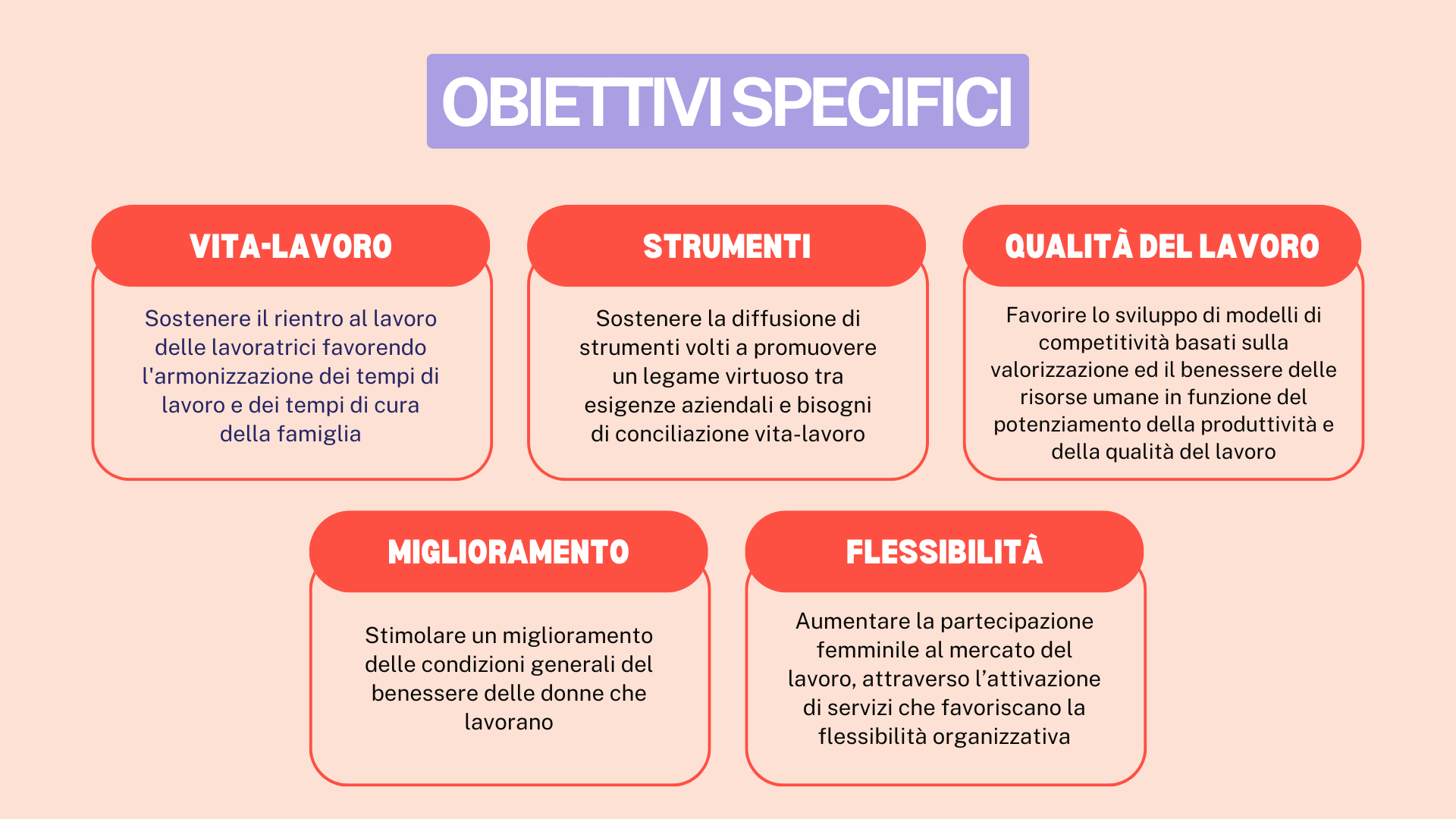 OBIETTIVI SPECIFICI

VITA-LAVORO

Sostenere il rientro al lavoro delle lavoratrici favorendo l'armonizzazione dei tempi di lavoro e dei tempi di cura della famiglia

STRUMENTI

Sostenere la diffusione di strumenti volti a promuovere un legame virtuoso tra esigenze aziendali e bisogni di conciliazione vita-lavoro

QUALITÀ DEL LAVORO

Favorire lo sviluppo di modelli di competitività basati sulla valorizzazione ed il benessere delle risorse umane in funzione del potenziamento della produttività e della qualità del lavoro

MIGLIORAMENTO

Stimolare un miglioramento delle condizioni generali del benessere delle donne che lavorano

FLESSIBILITÀ

Aumentare la partecipazione femminile al mercato del lavoro, attraverso l'attivazione di servizi che favoriscano la flessibilità organizzativa